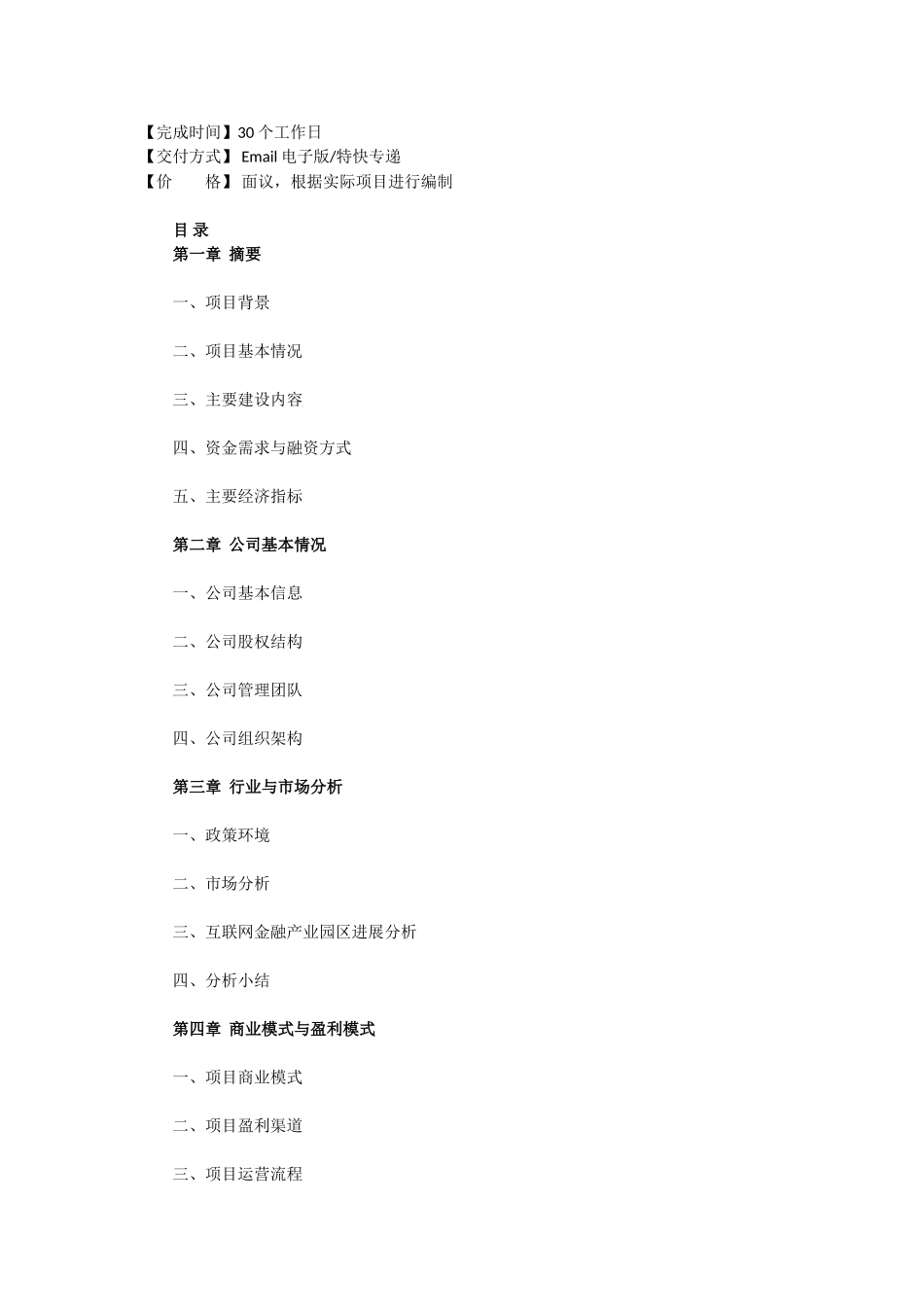 【完成时间】30 个工作日
【交付方式】 Email 电子版/特快专递
【价　　格】 面议，根据实际项目进行编制

目 录
第一章 摘要

一、项目背景

二、项目基本情况

三、主要建设内容

四、资金需求与融资方式

五、主要经济指标

第二章 公司基本情况

一、公司基本信息

二、公司股权结构

三、公司管理团队

四、公司组织架构

第三章 行业与市场分析

一、政策环境

二、市场分析

三、互联网金融产业园区进展分析

四、分析小结

第四章 商业模式与盈利模式

一、项目商业模式

二、项目盈利渠道

三、项目运营流程